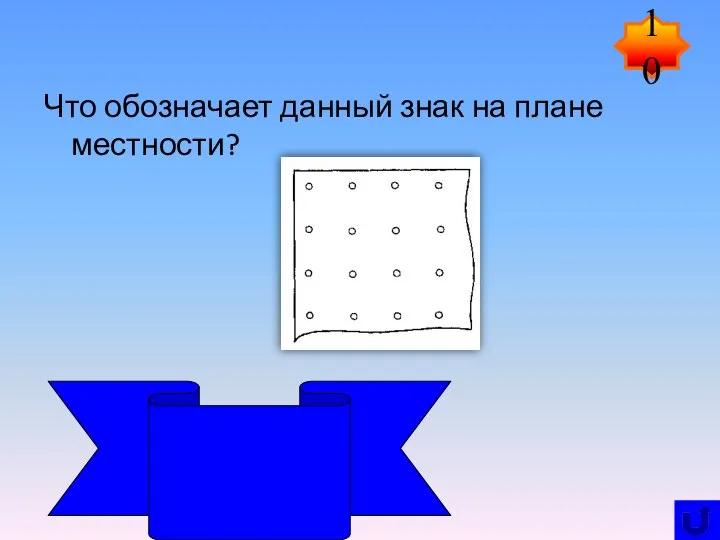 10

Что обозначает данный знак на плане местности?